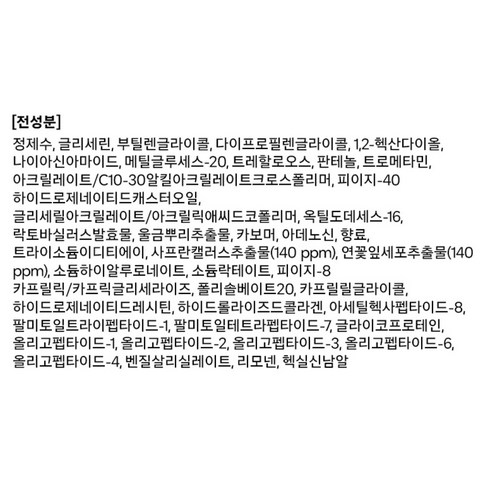 [전성분]

정제수, 글리세린, 부틸렌글라이콜, 다이프로필렌글라이콜, 1,2-헥산다이올, 나이아신아마이드, 메틸글루세스-20, 트레할로오스, 판테놀, 트로메타민, 아크릴레이트/C10-30알킬아크릴레이트크로스폴리머, 피이지-40 하이드로제네이티드캐스터오일, 글리세릴아크릴레이트/아크릴릭애씨드코폴리머, 옥틸도데세스-16, 락토바실러스발효물, 울금뿌리추출물, 카보머, 아데노신, 향료, 트라이소듐이디티에이, 사프란캘러스추출물(140 ppm), 연꽃잎세포추출물(140 ppm), 소듐하이알루로네이트, 소듐락테이트, 피이지-8 카프릴릭/카프릭글리세라이즈, 폴리솔베이트20, 카프릴릴글라이콜, 하이드로제네이티드레시틴, 하이드롤라이즈드콜라겐, 아세틸헥사펩타이드-8, 팔미토일트라이펩타이드-1, 팔미토일테트라펩타이드-7, 글라이코프로테인, 올리고펩타이드-1, 올리고펩타이드-2, 올리고펩타이드-3, 올리고펩타이드-6, 올리고펩타이드-4, 벤질살리실레이트, 리모넨, 헥실신남알